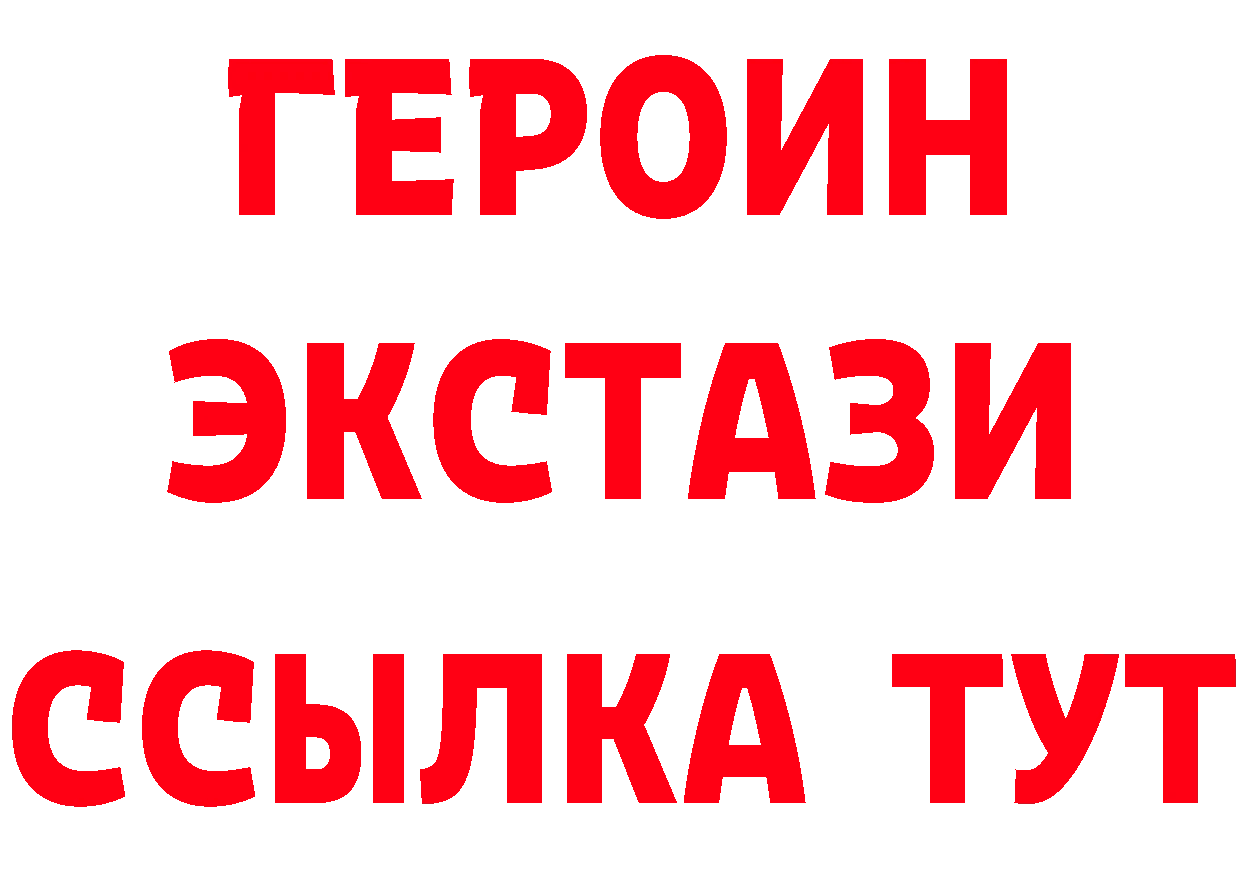 ГЕРОИН
ЭКСТАЗИ
ССЫЛКА ТУТ